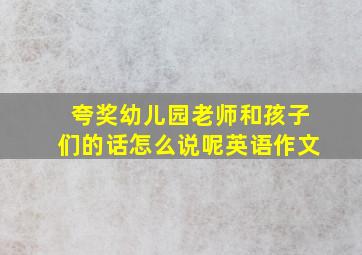 夸奖幼儿园老师和孩子们的话怎么说呢英语作文